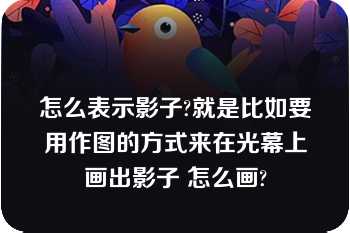 怎么表示影子?就是比如要用作图的方式来在光幕上画出影子 怎么画?